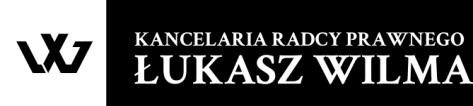 KANCELARIA RADCY PRAWNEGO
ŁUKASZ WILMA